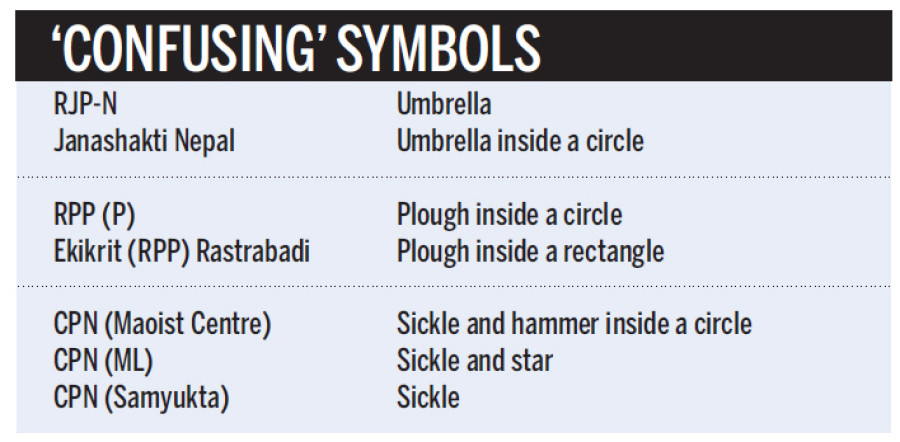 'CONFUSING' SYMBOLS

| RJP-N | Umbrella |
|---|---|
| Janashakti Nepal | Umbrella inside a circle |
| RPP (P) | Plough inside a circle |
| Ekikrit (RPP) Rastrabadi | Plough inside a rectangle |
| CPN (Maoist Centre) | Sickle and hammer inside a circle |
| CPN (ML) | Sickle and star |
| CPN (Samyukta) | Sickle |